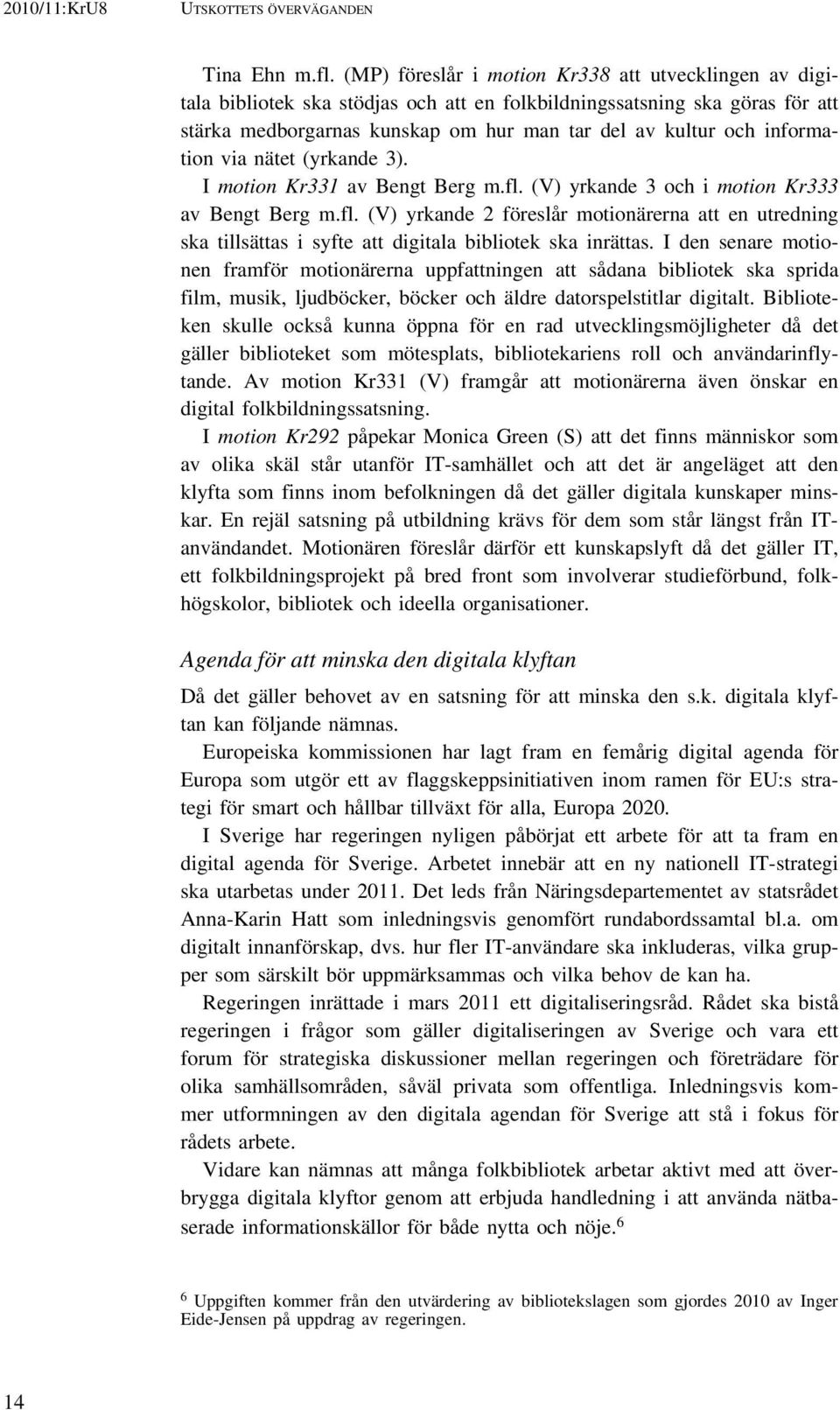 2010/11:KrU8 UTSKOTTETS ÖVERVÄGANDEN

Tina Ehn m.fl. (MP) föreslår i motion Kr338 att utvecklingen av digitala bibliotek ska stödjas och att en folkbildningssatsning ska göras för att stärka medborgarnas kunskap om hur man tar del av kultur och information via nätet (yrkande 3).

I motion Kr331 av Bengt Berg m.fl. (V) yrkande 3 och i motion Kr333 av Bengt Berg m.fl. (V) yrkande 2 föreslår motionärerna att en utredning ska tillsättas i syfte att digitala bibliotek ska inrättas. I den senare motionen framför motionärerna uppfattningen att sådana bibliotek ska sprida film, musik, ljudböcker, böcker och äldre datorspelstitlar digitalt. Biblioteken skulle också kunna öppna för en rad utvecklingsmöjligheter då det gäller biblioteket som mötesplats, bibliotekariens roll och användarinflytande. Av motion Kr331 (V) framgår att motionärerna även önskar en digital folkbildningssatsning.

I motion Kr292 påpekar Monica Green (S) att det finns människor som av olika skäl står utanför IT-samhället och att det är angeläget att den klyfta som finns inom befolkningen då det gäller digitala kunskaper minskar. En rejäl satsning på utbildning krävs för dem som står längst från IT-användandet. Motionären föreslår därför ett kunskapslyft då det gäller IT, ett folkbildningsprojekt på bred front som involverar studieförbund, folkhögskolor, bibliotek och ideella organisationer.

Agenda för att minska den digitala klyftan

Då det gäller behovet av en satsning för att minska den s.k. digitala klyftan kan följande nämnas.

Europeiska kommissionen har lagt fram en femårig digital agenda för Europa som utgör ett av flaggskeppsinitiativen inom ramen för EU:s strategi för smart och hållbar tillväxt för alla, Europa 2020.

I Sverige har regeringen nyligen påbörjat ett arbete för att ta fram en digital agenda för Sverige. Arbetet innebär att en ny nationell IT-strategi ska utarbetas under 2011. Det leds från Näringsdepartementet av statsrådet Anna-Karin Hatt som inledningsvis genomfört rundabordssamtal bl.a. om digitalt innanförskap, dvs. hur fler IT-användare ska inkluderas, vilka grupper som särskilt bör uppmärksammas och vilka behov de kan ha.

Regeringen inrättade i mars 2011 ett digitaliseringsråd. Rådet ska bistå regeringen i frågor som gäller digitaliseringen av Sverige och vara ett forum för strategiska diskussioner mellan regeringen och företrädare för olika samhällsområden, såväl privata som offentliga. Inledningsvis kommer utformningen av den digitala agendan för Sverige att stå i fokus för rådets arbete.

Vidare kan nämnas att många folkbibliotek arbetar aktivt med att överbrygga digitala klyftor genom att erbjuda handledning i att använda nätbaserade informationskällor för både nytta och nöje.$^6$

$^6$ Uppgiften kommer från den utvärdering av bibliotekslagen som gjordes 2010 av Inger Eide-Jensen på uppdrag av regeringen.

14